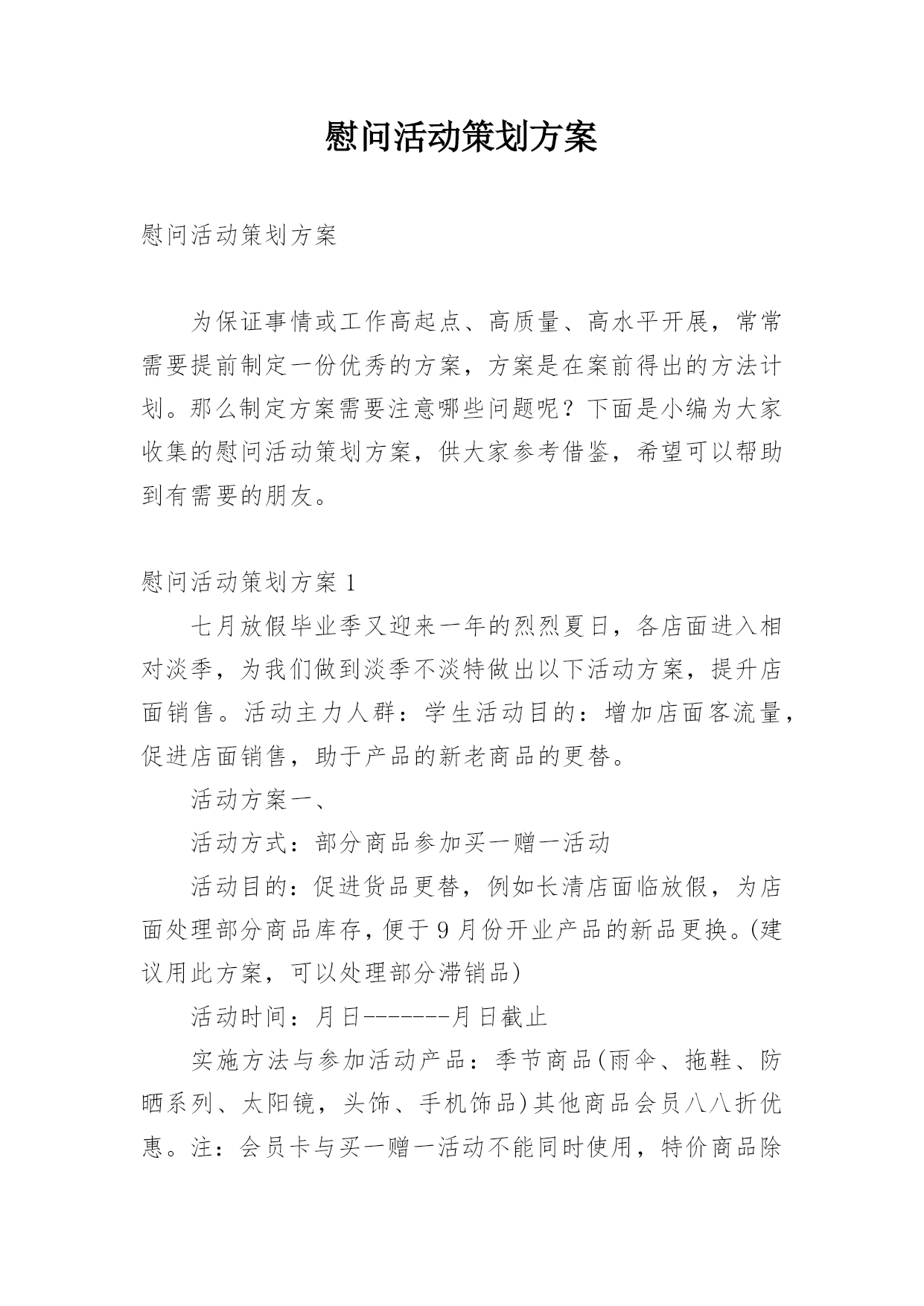 慰问活动策划方案

慰问活动策划方案

为保证事情或工作高起点、高质量、高水平开展，常常需要提前制定一份优秀的方案，方案是在案前得出的方法计划。那么制定方案需要注意哪些问题呢？下面是小编为大家收集的慰问活动策划方案，供大家参考借鉴，希望可以帮助到有需要的朋友。

慰问活动策划方案 1

七月放假毕业季又迎来一年的烈烈夏日，各店面进入相对淡季，为我们做到淡季不淡特做出以下活动方案，提升店面销售。活动主力人群：学生活动目的：增加店面客流量，促进店面销售，助于产品的新老商品的更替。

活动方案一、

活动方式：部分商品参加买一赠一活动

活动目的：促进货品更替，例如长清店面临放假，为店面处理部分商品库存，便于 9 月份开业产品的新品更换。(建议用此方案，可以处理部分滞销品)

活动时间：月日-------月日截止

实施方法与参加活动产品：季节商品(雨伞、拖鞋、防晒系列、太阳镜，头饰、手机饰品)其他商品会员八八折优惠。注：会员卡与买一赠一活动不能同时使用，特价商品除